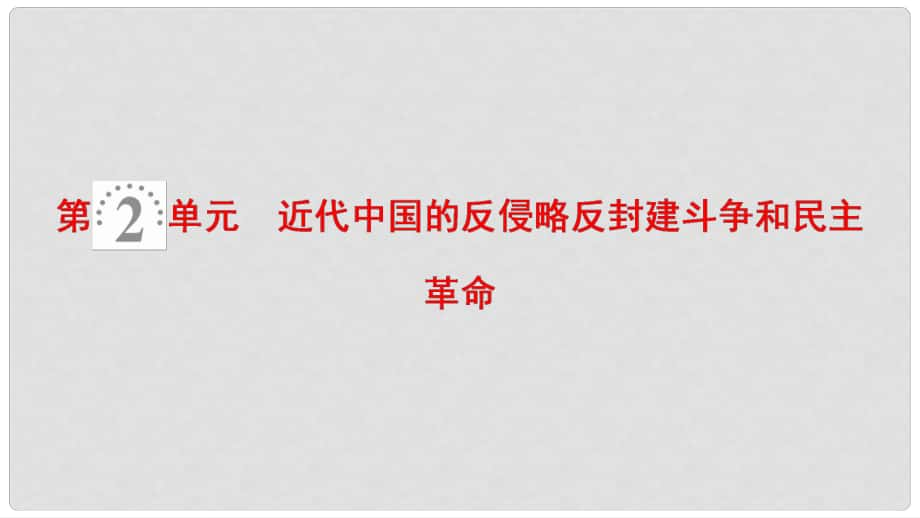 第2单元　近代中国的反侵略反封建斗争和民主革命